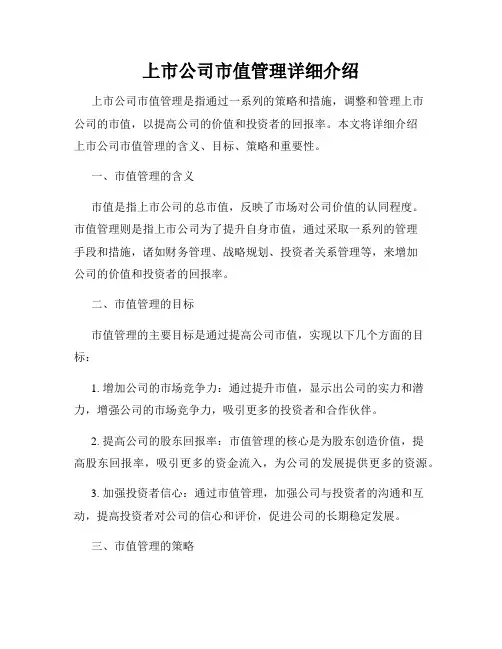 上市公司市值管理详细介绍

上市公司市值管理是指通过一系列的策略和措施，调整和管理上市公司的市值，以提高公司的价值和投资者的回报率。本文将详细介绍上市公司市值管理的含义、目标、策略和重要性。

一、市值管理的含义

市值是指上市公司的总市值，反映了市场对公司价值的认同程度。市值管理则是指上市公司为了提升自身市值，通过采取一系列的管理手段和措施，诸如财务管理、战略规划、投资者关系管理等，来增加公司的价值和投资者的回报率。

二、市值管理的目标

市值管理的主要目标是通过提高公司市值，实现以下几个方面的目标：

1. 增加公司的市场竞争力：通过提升市值，显示出公司的实力和潜力，增强公司的市场竞争力，吸引更多的投资者和合作伙伴。

2. 提高公司的股东回报率：市值管理的核心是为股东创造价值，提高股东回报率，吸引更多的资金流入，为公司的发展提供更多的资源。

3. 加强投资者信心：通过市值管理，加强公司与投资者的沟通和互动，提高投资者对公司的信心和评价，促进公司的长期稳定发展。

三、市值管理的策略